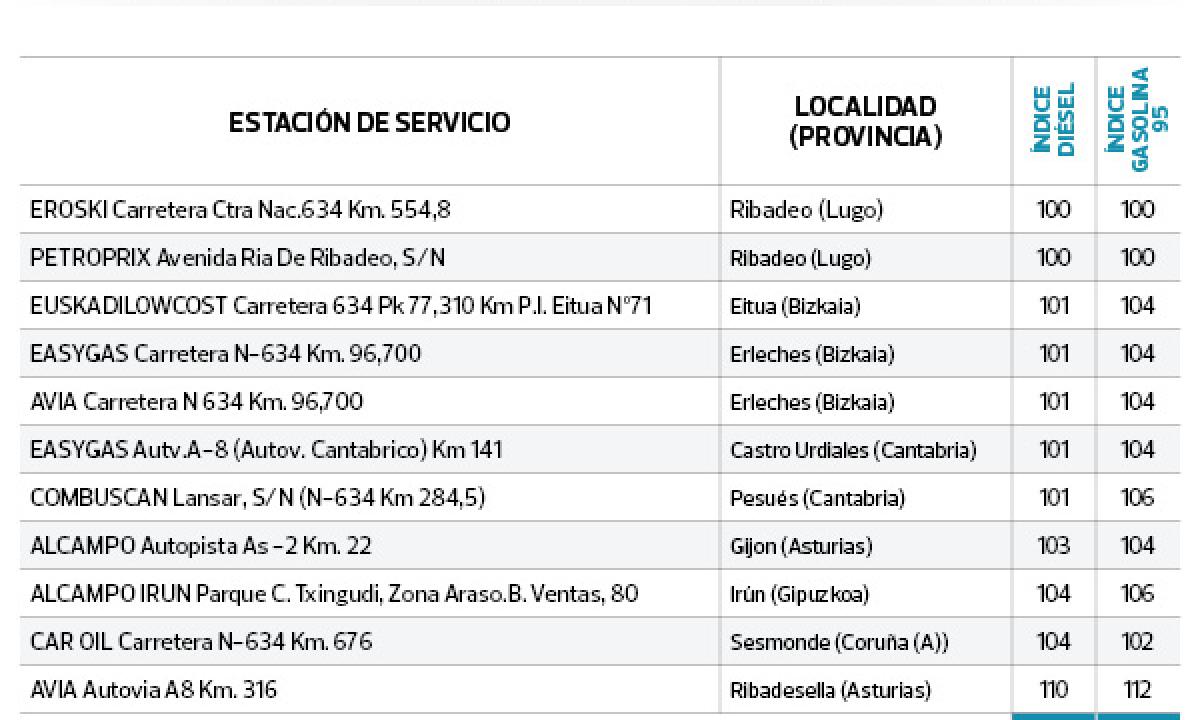 | ESTACIÓN DE SERVICIO | LOCALIDAD (PROVINCIA) | ÍNDICE DIÉSEL | ÍNDICE GASOLINA 95 |
|---|---|---|---|
| EROSKI Carretera Ctra Nac.634 Km. 554,8 | Ribadeo (Lugo) | 100 | 100 |
| PETROPRIX Avenida Ria De Ribadeo, S/N | Ribadeo (Lugo) | 100 | 100 |
| EUSKADILOWCOST Carretera 634 Pk 77,310 Km P.I. Eitua Nº71 | Eitua (Bizkaia) | 101 | 104 |
| EASYGAS Carretera N-634 Km. 96,700 | Erleches (Bizkaia) | 101 | 104 |
| AVIA Carretera N 634 Km. 96,700 | Erleches (Bizkaia) | 101 | 104 |
| EASYGAS Autv.A-8 (Autov. Cantabrico) Km 141 | Castro Urdiales (Cantabria) | 101 | 104 |
| COMBUSCAN Lansar, S/N (N-634 Km 284,5) | Pesués (Cantabria) | 101 | 106 |
| ALCAMPO Autopista As -2 Km. 22 | Gijon (Asturias) | 103 | 104 |
| ALCAMPO IRUN Parque C. Txingudi, Zona Araso.B. Ventas, 80 | Irún (Gipuzkoa) | 104 | 106 |
| CAR OIL Carretera N-634 Km. 676 | Sesmonde (Coruña (A)) | 104 | 102 |
| AVIA Autovia A8 Km. 316 | Ribadesella (Asturias) | 110 | 112 |